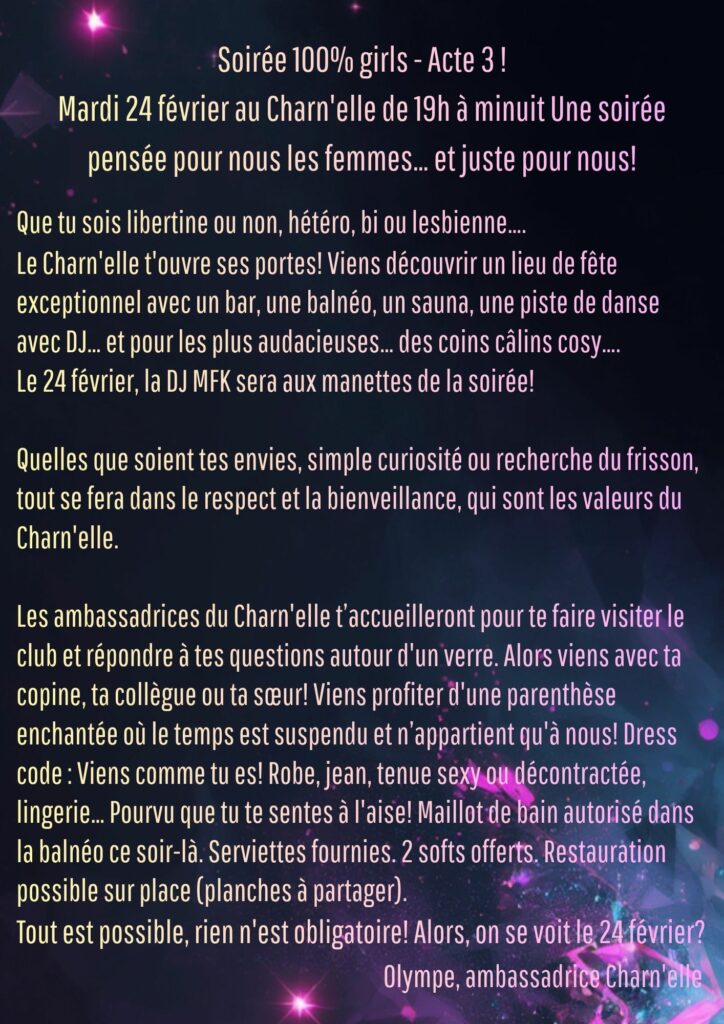 Soirée 100% girls - Acte 3 !
Mardi 24 février au Charn'elle de 19h à minuit Une soirée pensée pour nous les femmes... et juste pour nous!

Que tu sois libertine ou non, hétéro, bi ou lesbienne....
Le Charn'elle t'ouvre ses portes! Viens découvrir un lieu de fête exceptionnel avec un bar, une balnéo, un sauna, une piste de danse avec DJ... et pour les plus audacieuses... des coins câlins cosy....
Le 24 février, la DJ MFK sera aux manettes de la soirée!

Quelles que soient tes envies, simple curiosité ou recherche du frisson, tout se fera dans le respect et la bienveillance, qui sont les valeurs du Charn'elle.

Les ambassadrices du Charn'elle t'accueilleront pour te faire visiter le club et répondre à tes questions autour d'un verre. Alors viens avec ta copine, ta collègue ou ta sœur! Viens profiter d'une parenthèse enchantée où le temps est suspendu et n'appartient qu'à nous! Dress code : Viens comme tu es! Robe, jean, tenue sexy ou décontractée, lingerie... Pourvu que tu te sentes à l'aise! Maillot de bain autorisé dans la balnéo ce soir-là. Serviettes fournies. 2 softs offerts. Restauration possible sur place (planches à partager).
Tout est possible, rien n'est obligatoire! Alors, on se voit le 24 février?
Olympe, ambassadrice Charn'elle